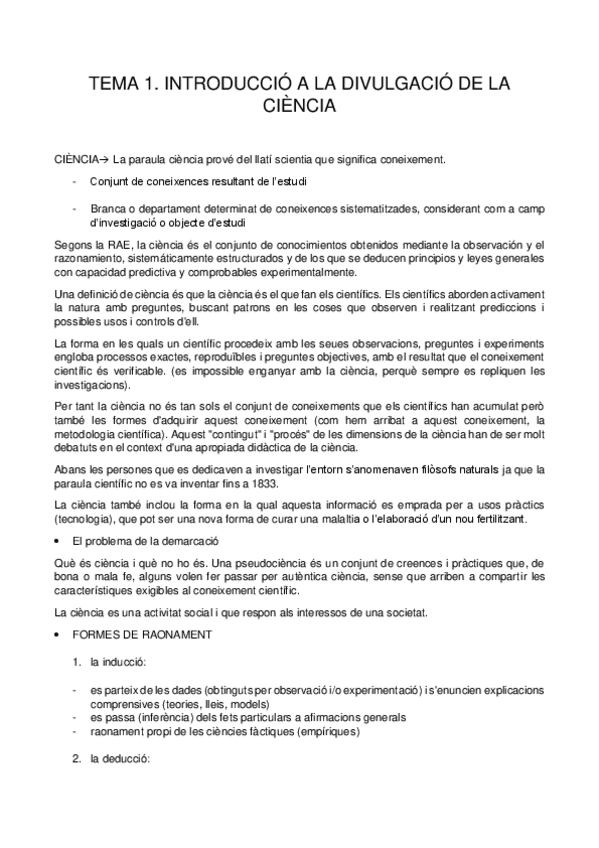 TEMA 1. INTRODUCCIÓ A LA DIVULGACIÓ DE LA CIÈNCIA

CIÈNCIA→ La paraula ciència prové del llatí scientia que significa coneixement.

- Conjunt de coneixences resultant de l'estudi

- Branca o departament determinat de coneixences sistematitzades, considerant com a camp d'investigació o objecte d'estudi

Segons la RAE, la ciència és el conjunto de conocimientos obtenidos mediante la observación y el razonamiento, sistemáticamente estructurados y de los que se deducen principios y leyes generales con capacidad predictiva y comprobables experimentalmente.

Una definició de ciència és que la ciència és el que fan els científics. Els científics aborden activament la natura amb preguntes, buscant patrons en les coses que observen i realitzant prediccions i possibles usos i controls d'ell.

La forma en les quals un científic procedeix amb les seues observacions, preguntes i experiments engloba processos exactes, reproduïbles i preguntes objectives, amb el resultat que el coneixement científic és verificable. (es impossible enganyar amb la ciència, perquè sempre es repliquen les investigacions).

Per tant la ciència no és tan sols el conjunt de coneixements que els científics han acumulat però també les formes d'adquirir aquest coneixement (com hem arribat a aquest coneixement, la metodologia científica). Aquest "contingut" i "procés" de les dimensions de la ciència han de ser molt debatuts en el context d'una apropiada didàctica de la ciència.

Abans les persones que es dedicaven a investigar l'entorn s'anomenaven filòsofs naturals ja que la paraula científic no es va inventar fins a 1833.

La ciència també inclou la forma en la qual aquesta informació es emprada per a usos pràctics (tecnologia), que pot ser una nova forma de curar una malaltia o l'elaboració d'un nou fertilitzant.

• El problema de la demarcació

Què és ciència i què no ho és. Una pseudociència és un conjunt de creences i pràctiques que, de bona o mala fe, alguns volen fer passar per autèntica ciència, sense que arriben a compartir les característiques exigibles al coneixement científic.

La ciència es una activitat social i que respon als interessos de una societat.

• FORMES DE RAONAMENT

1. la inducció:

- es parteix de les dades (obtinguts per observació i/o experimentació) i s'enuncien explicacions comprensives (teories, lleis, models)
- es passa (inferència) dels fets particulars a afirmacions generals
- raonament propi de les ciències fàctiques (empíriques)

2. la deducció: